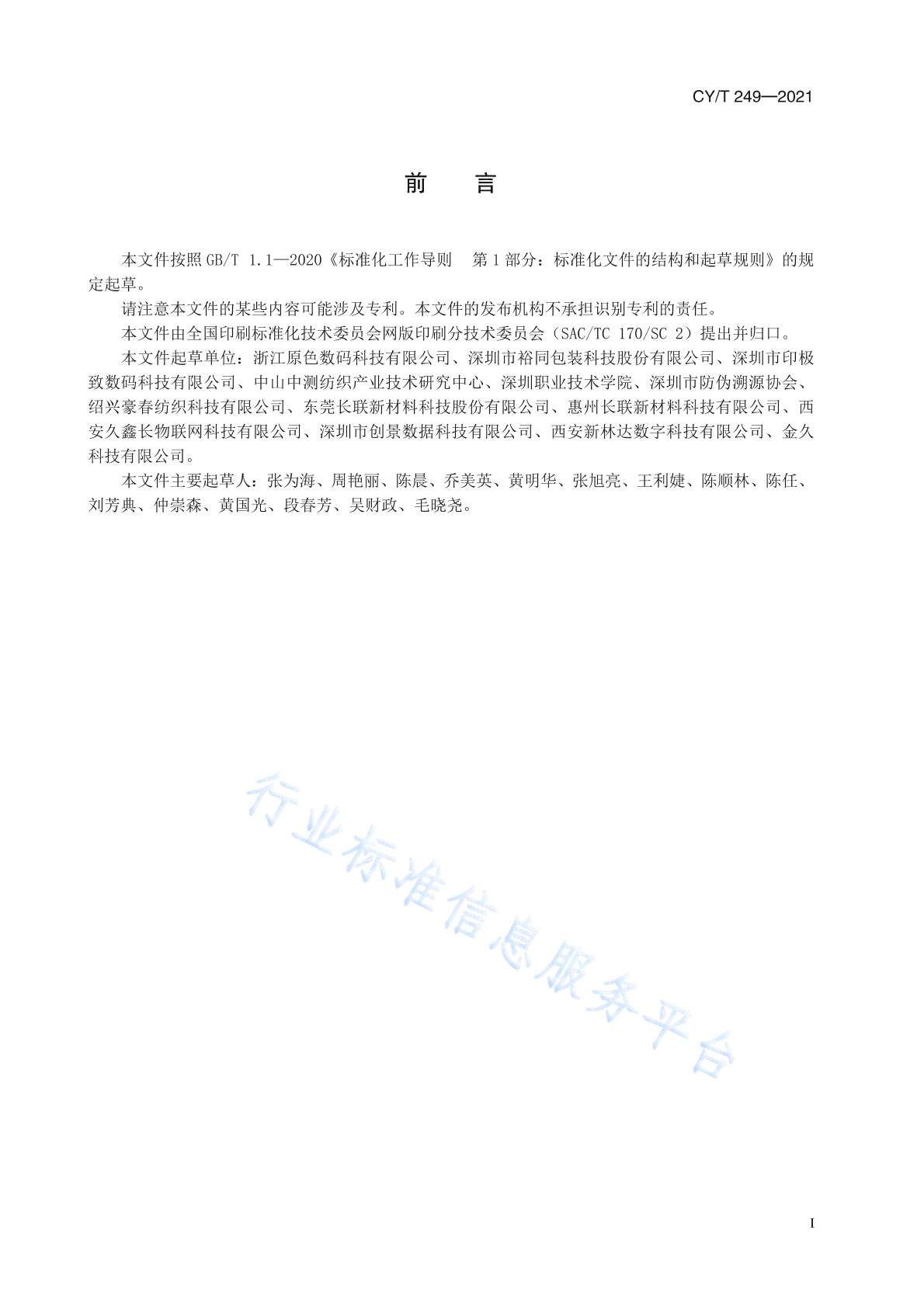 CY/T 249—2021

前　言

本文件按照 GB/T 1.1—2020《标准化工作导则　第 1 部分：标准化文件的结构和起草规则》的规定起草。

请注意本文件的某些内容可能涉及专利。本文件的发布机构不承担识别专利的责任。

本文件由全国印刷标准化技术委员会网版印刷分技术委员会（SAC/TC 170/SC 2）提出并归口。

本文件起草单位：浙江原色数码科技有限公司、深圳市裕同包装科技股份有限公司、深圳市印极致数码科技有限公司、中山中测纺织产业技术研究中心、深圳职业技术学院、深圳市防伪溯源协会、绍兴豪春纺织科技有限公司、东莞长联新材料科技股份有限公司、惠州长联新材料科技有限公司、西安久鑫长物联网科技有限公司、深圳市创景数据科技有限公司、西安新林达数字科技有限公司、金久科技有限公司。

本文件主要起草人：张为海、周艳丽、陈晨、乔美英、黄明华、张旭亮、王利婕、陈顺林、陈任、刘芳典、仲崇森、黄国光、段春芳、吴财政、毛晓尧。

行业标准信息服务平台

I